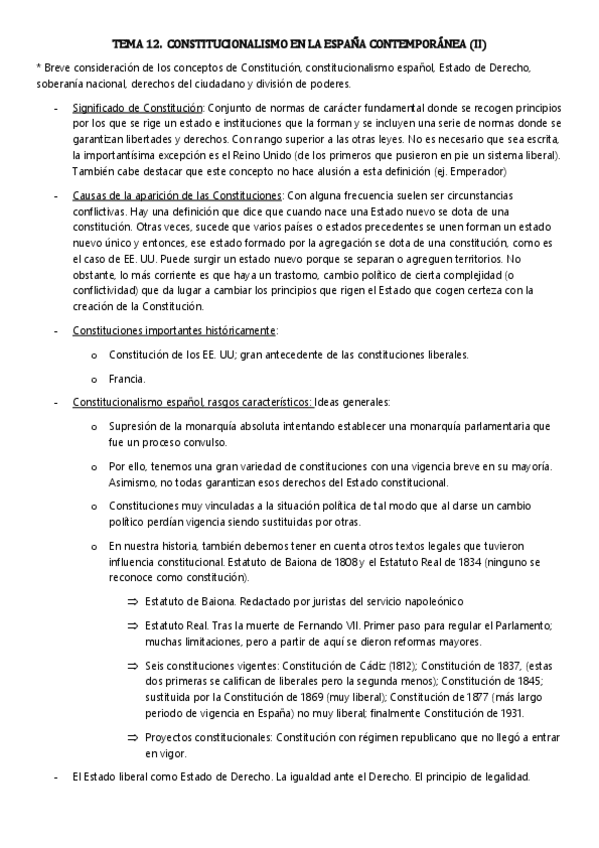 TEMA 12. CONSTITUCIONALISMO EN LA ESPAÑA CONTEMPORÁNEA (II)

* Breve consideración de los conceptos de Constitución, constitucionalismo español, Estado de Derecho, soberanía nacional, derechos del ciudadano y división de poderes.

- Significado de Constitución: Conjunto de normas de carácter fundamental donde se recogen principios por los que se rige un estado e instituciones que la forman y se incluyen una serie de normas donde se garantizan libertades y derechos. Con rango superior a las otras leyes. No es necesario que sea escrita, la importantísima excepción es el Reino Unido (de los primeros que pusieron en pie un sistema liberal). También cabe destacar que este concepto no hace alusión a esta definición (ej. Emperador)

- Causas de la aparición de las Constituciones: Con alguna frecuencia suelen ser circunstancias conflictivas. Hay una definición que dice que cuando nace una Estado nuevo se dota de una constitución. Otras veces, sucede que varios países o estados precedentes se unen forman un estado nuevo único y entonces, ese estado formado por la agregación se dota de una constitución, como es el caso de EE. UU. Puede surgir un estado nuevo porque se separan o agreguen territorios. No obstante, lo más corriente es que haya un trastorno, cambio político de cierta complejidad (o conflictividad) que da lugar a cambiar los principios que rigen el Estado que cogen certeza con la creación de la Constitución.

- Constituciones importantes históricamente:

o Constitución de los EE. UU; gran antecedente de las constituciones liberales.

o Francia.

- Constitucionalismo español, rasgos característicos: Ideas generales:

o Supresión de la monarquía absoluta intentando establecer una monarquía parlamentaria que fue un proceso convulso.

o Por ello, tenemos una gran variedad de constituciones con una vigencia breve en su mayoría. Asimismo, no todas garantizan esos derechos del Estado constitucional.

o Constituciones muy vinculadas a la situación política de tal modo que al darse un cambio político perdían vigencia siendo sustituidas por otras.

o En nuestra historia, también debemos tener en cuenta otros textos legales que tuvieron influencia constitucional. Estatuto de Baiona de 1808 y el Estatuto Real de 1834 (ninguno se reconoce como constitución).

⇒ Estatuto de Baiona. Redactado por juristas del servicio napoleónico

⇒ Estatuto Real. Tras la muerte de Fernando VII. Primer paso para regular el Parlamento; muchas limitaciones, pero a partir de aquí se dieron reformas mayores.

⇒ Seis constituciones vigentes: Constitución de Cádiz (1812); Constitución de 1837, (estas dos primeras se califican de liberales pero la segunda menos); Constitución de 1845; sustituida por la Constitución de 1869 (muy liberal); Constitución de 1877 (más largo periodo de vigencia en España) no muy liberal; finalmente Constitución de 1931.

⇒ Proyectos constitucionales: Constitución con régimen republicano que no llegó a entrar en vigor.

- El Estado liberal como Estado de Derecho. La igualdad ante el Derecho. El principio de legalidad.